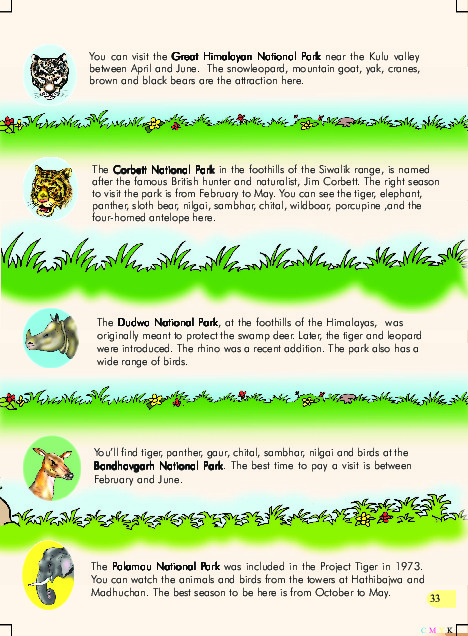 You can visit the Great Himalayan National Park near the Kulu valley between April and June. The snowleopard, mountain goat, yak, cranes, brown and black bears are the attraction here.

The Corbett National Park in the foothills of the Siwalik range, is named after the famous British hunter and naturalist, Jim Corbett. The right season to visit the park is from February to May. You can see the tiger, elephant, panther, sloth bear, nilgai, sambhar, chital, wildboar, porcupine ,and the four-horned antelope here.

The Dudwa National Park, at the foothills of the Himalayas, was originally meant to protect the swamp deer. Later, the tiger and leopard were introduced. The rhino was a recent addition. The park also has a wide range of birds.

You'll find tiger, panther, gaur, chital, sambhar, nilgai and birds at the Bandhavgarh National Park. The best time to pay a visit is between February and June.

The Palamau National Park was included in the Project Tiger in 1973. You can watch the animals and birds from the towers at Hathibajwa and Madhuchan. The best season to be here is from October to May.

33

C M Y K